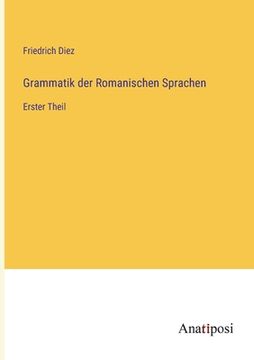 Friedrich Diez

Grammatik der Romanischen Sprachen

Erster Theil

Anatiposi